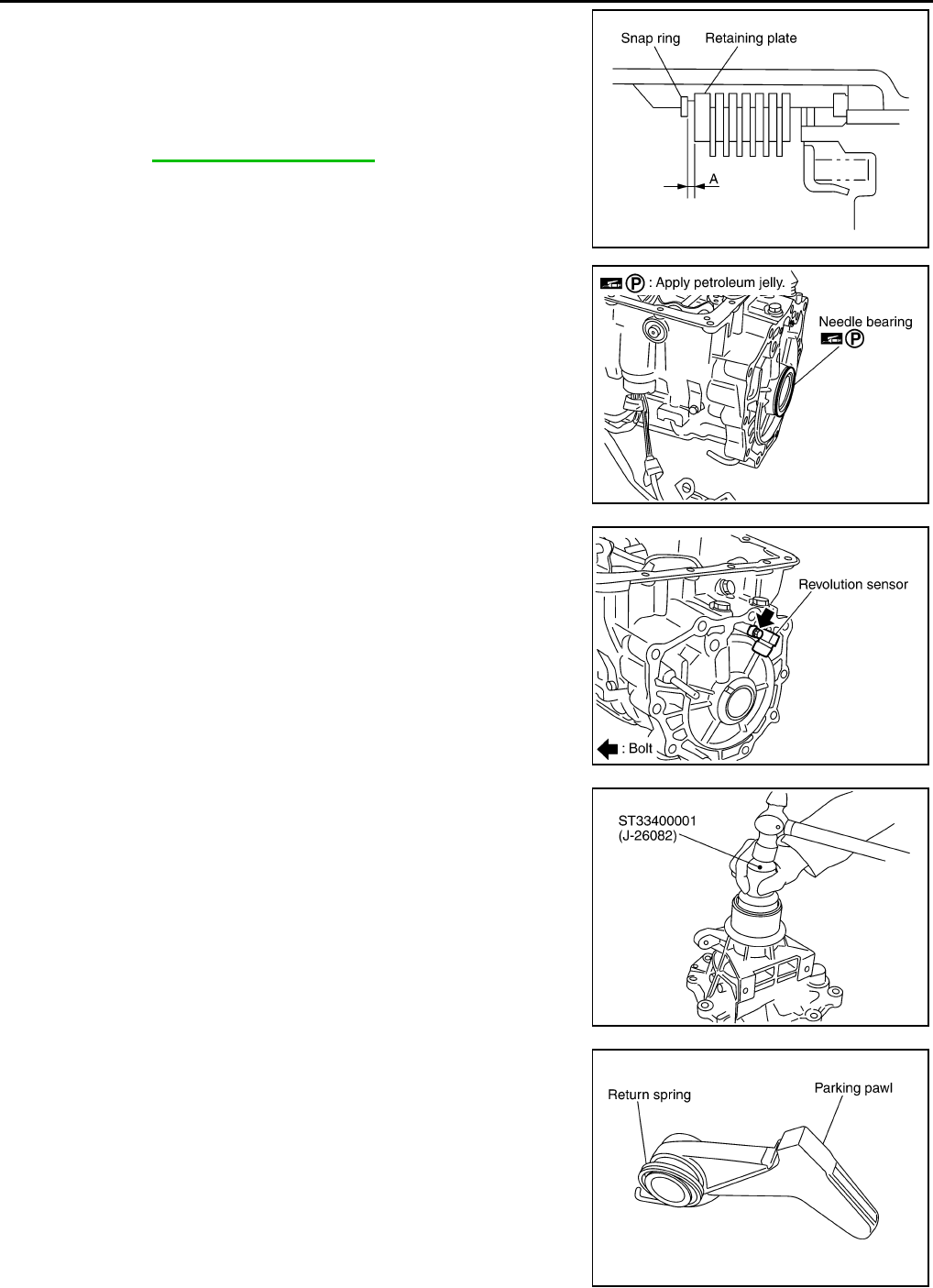 Snap ring
Retaining plate
A

P : Apply petroleum jelly.
Needle bearing
P

Revolution sensor
: Bolt

ST33400001
(J-26082)

Return spring
Parking pawl